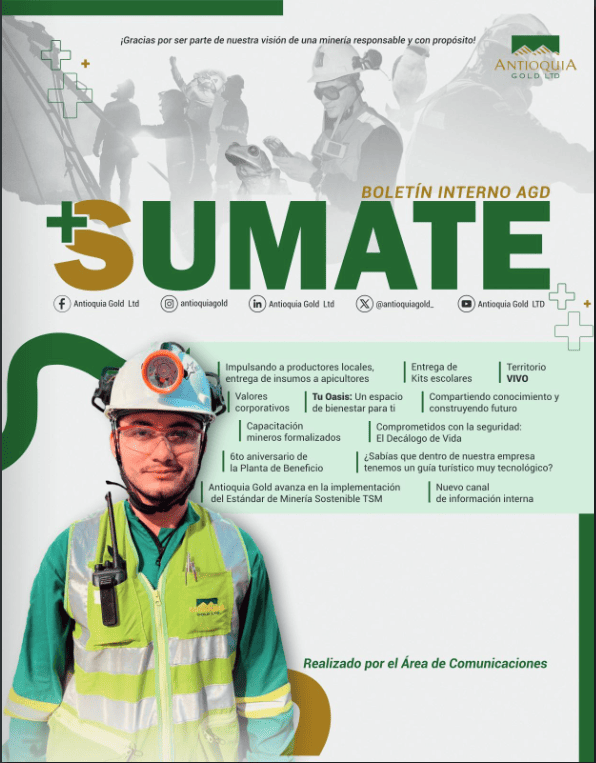 ¡Gracias por ser parte de nuestra visión de una minería responsable y con propósito!

ANTIOQUIA GOLD LTD

BOLETÍN INTERNO AGD

+SUMATE

Antioquia Gold Ltd
antioquiagold
Antioquia Gold Ltd
@antioquiagold_
Antioquia Gold LTD

Impulsando a productores locales, entrega de insumos a apicultores

Entrega de Kits escolares

Territorio VIVO

Valores corporativos

Tu Oasis: Un espacio de bienestar para ti

Compartiendo conocimiento y construyendo futuro

Capacitación mineros formalizados

Comprometidos con la seguridad: El Decálogo de Vida

6to aniversario de la Planta de Beneficio

¿Sabías que dentro de nuestra empresa tenemos un guía turístico muy tecnológico?

Antioquia Gold avanza en la implementación del Estándar de Minería Sostenible TSM

Nuevo canal de información interna

Realizado por el Área de Comunicaciones